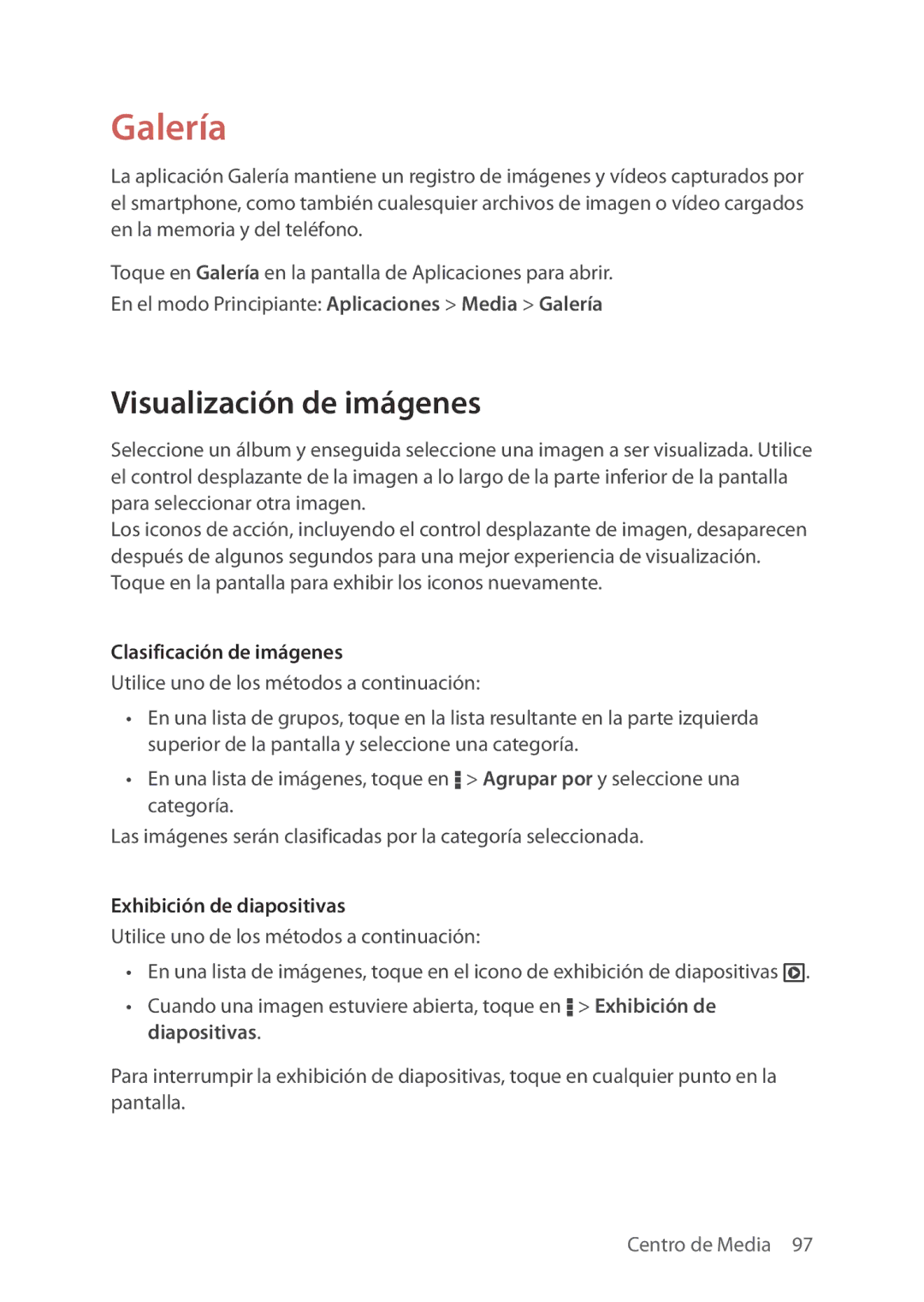 Galería

La aplicación Galería mantiene un registro de imágenes y vídeos capturados por el smartphone, como también cualesquier archivos de imagen o vídeo cargados en la memoria y del teléfono.

Toque en Galería en la pantalla de Aplicaciones para abrir.

En el modo Principiante: Aplicaciones > Media > Galería

Visualización de imágenes

Seleccione un álbum y enseguida seleccione una imagen a ser visualizada. Utilice el control desplazante de la imagen a lo largo de la parte inferior de la pantalla para seleccionar otra imagen.
Los iconos de acción, incluyendo el control desplazante de imagen, desaparecen después de algunos segundos para una mejor experiencia de visualización. Toque en la pantalla para exhibir los iconos nuevamente.

Clasificación de imágenes

Utilice uno de los métodos a continuación:

• En una lista de grupos, toque en la lista resultante en la parte izquierda superior de la pantalla y seleccione una categoría.

• En una lista de imágenes, toque en > Agrupar por y seleccione una categoría.

Las imágenes serán clasificadas por la categoría seleccionada.

Exhibición de diapositivas

Utilice uno de los métodos a continuación:

• En una lista de imágenes, toque en el icono de exhibición de diapositivas .

• Cuando una imagen estuviere abierta, toque en > Exhibición de diapositivas.

Para interrumpir la exhibición de diapositivas, toque en cualquier punto en la pantalla.

Centro de Media 97